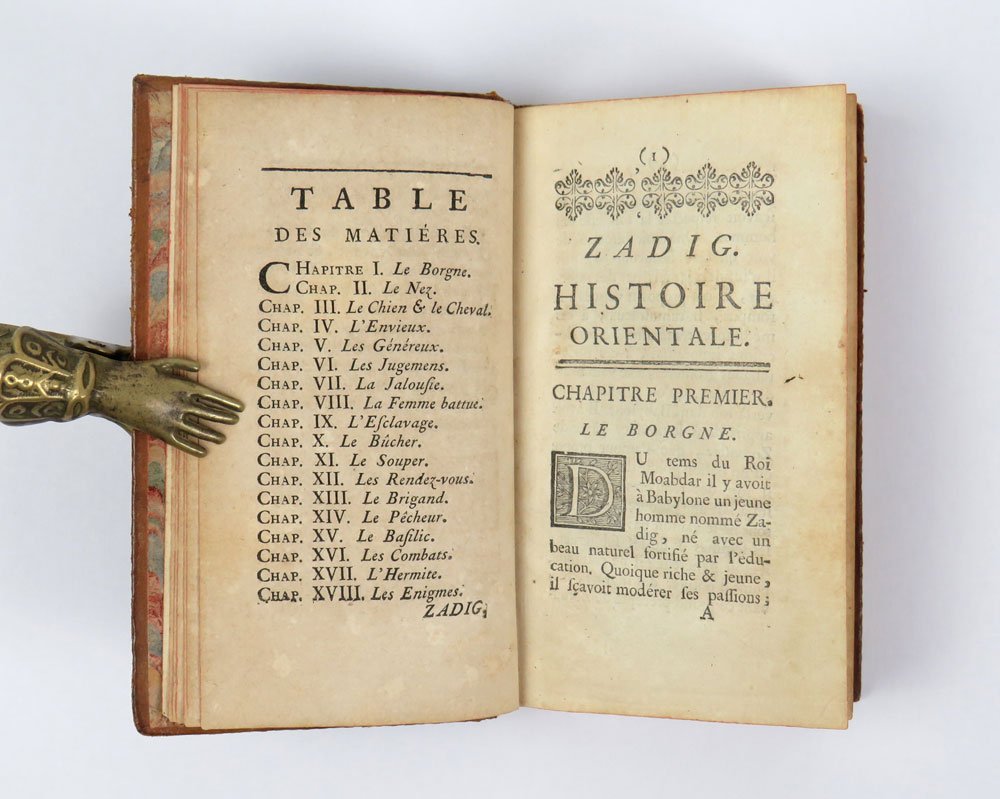 TABLE
DES MATIÉRES.

CHAPITRE I. Le Borgne.
CHAP. II. Le Nez.
CHAP. III. Le Chien & le Cheval.
CHAP. IV. L'Envieux.
CHAP. V. Les Généreux.
CHAP. VI. Les Jugemens.
CHAP. VII. La Jalousie.
CHAP. VIII. La Femme battue.
CHAP. IX. L'Esclavage.
CHAP. X. Le Bûcher.
CHAP. XI. Le Souper.
CHAP. XII. Les Rendez-vous.
CHAP. XIII. Le Brigand.
CHAP. XIV. Le Pêcheur.
CHAP. XV. Le Basilic.
CHAP. XVI. Les Combats.
CHAP. XVII. L'Hermite.
CHAP. XVIII. Les Enigmes.
ZADIG,

(1)

ZADIG.
HISTOIRE
ORIENTALE.

CHAPITRE PREMIER.
LE BORGNE.

DU tems du Roi Moabdar il y avoit à Babylone un jeune homme nommé Zadig, né avec un beau naturel fortifié par l'éducation. Quoique riche & jeune, il sçavoit modérer ses passions;
A